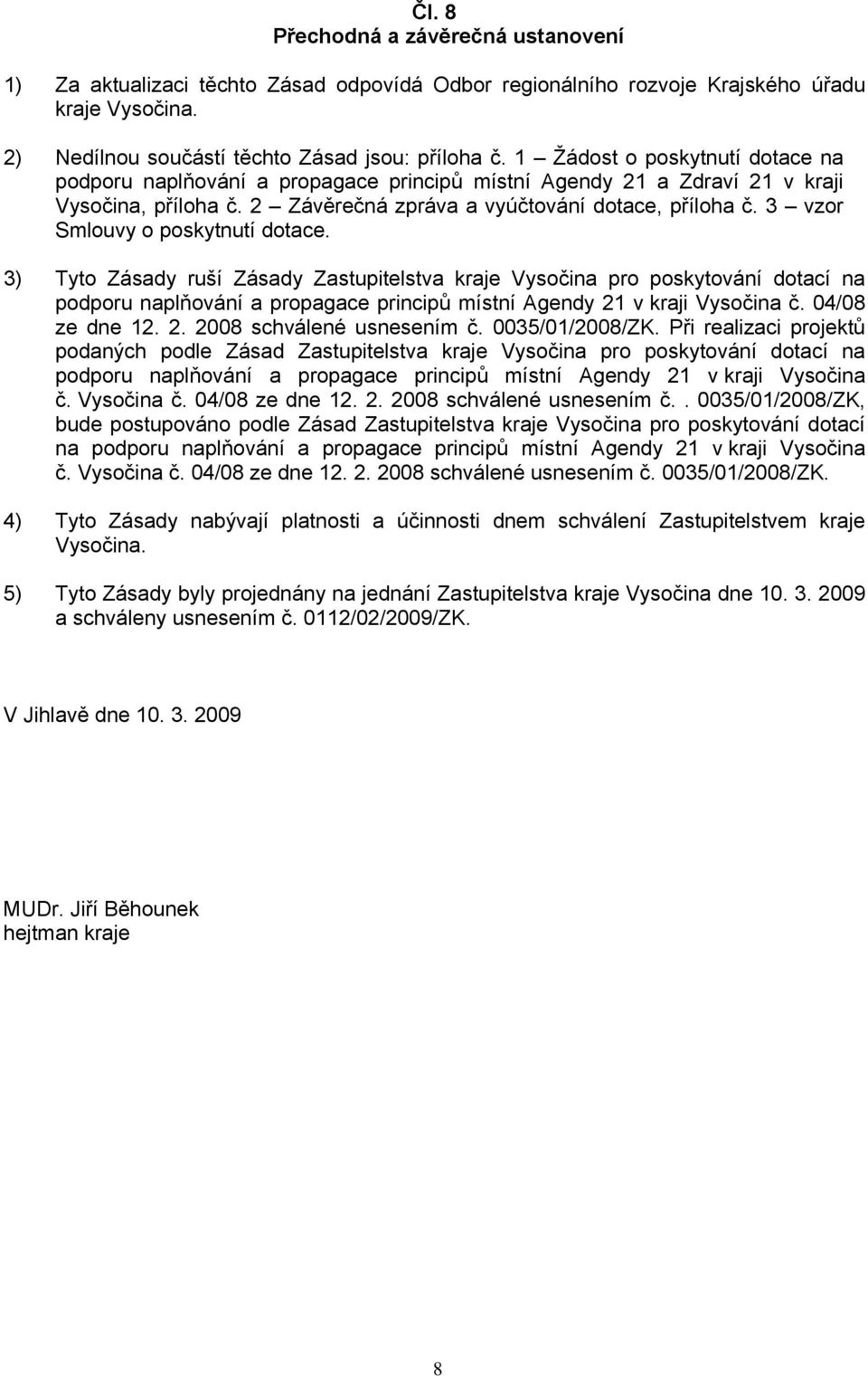 Čl. 8
Přechodná a závěrečná ustanovení

1) Za aktualizaci těchto Zásad odpovídá Odbor regionálního rozvoje Krajského úřadu kraje Vysočina.

2) Nedílnou součástí těchto Zásad jsou: příloha č. 1 – Žádost o poskytnutí dotace na podporu naplňování a propagace principů místní Agendy 21 a Zdraví 21 v kraji Vysočina, příloha č. 2 – Závěrečná zpráva a vyúčtování dotace, příloha č. 3 – vzor Smlouvy o poskytnutí dotace.

3) Tyto Zásady ruší Zásady Zastupitelstva kraje Vysočina pro poskytování dotací na podporu naplňování a propagace principů místní Agendy 21 v kraji Vysočina č. 04/08 ze dne 12. 2. 2008 schválené usnesením č. 0035/01/2008/ZK. Při realizaci projektů podaných podle Zásad Zastupitelstva kraje Vysočina pro poskytování dotací na podporu naplňování a propagace principů místní Agendy 21 v kraji Vysočina č. Vysočina č. 04/08 ze dne 12. 2. 2008 schválené usnesením č.. 0035/01/2008/ZK, bude postupováno podle Zásad Zastupitelstva kraje Vysočina pro poskytování dotací na podporu naplňování a propagace principů místní Agendy 21 v kraji Vysočina č. Vysočina č. 04/08 ze dne 12. 2. 2008 schválené usnesením č. 0035/01/2008/ZK.

4) Tyto Zásady nabývají platnosti a účinnosti dnem schválení Zastupitelstvem kraje Vysočina.

5) Tyto Zásady byly projednány na jednání Zastupitelstva kraje Vysočina dne 10. 3. 2009 a schváleny usnesením č. 0112/02/2009/ZK.

V Jihlavě dne 10. 3. 2009

MUDr. Jiří Běhounek
hejtman kraje

8